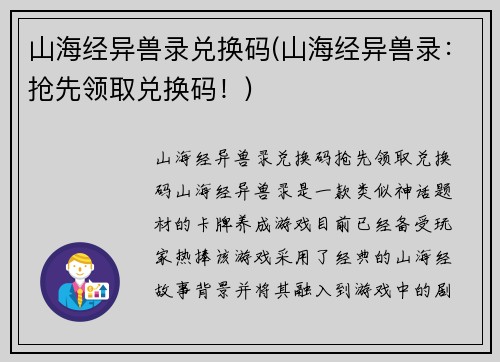 山海经异兽录兑换码(山海经异兽录：抢先领取兑换码！)

山海经异兽录兑换码抢先领取兑换码山海经异兽录是一款类似神话题材的卡牌养成游戏目前已经备受玩家热捧该游戏采用了经典的山海经故事背景并将其融入到游戏中的剧